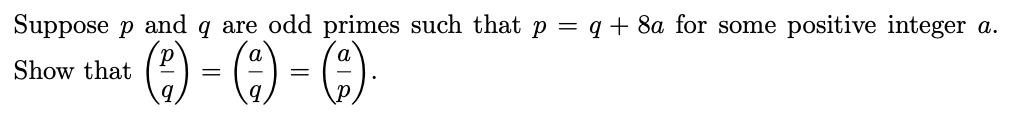 Suppose $p$ and $q$ are odd primes such that $p = q + 8a$ for some positive integer $a$. Show that $\left(\frac{p}{q}\right) = \left(\frac{a}{q}\right) = \left(\frac{a}{p}\right)$.